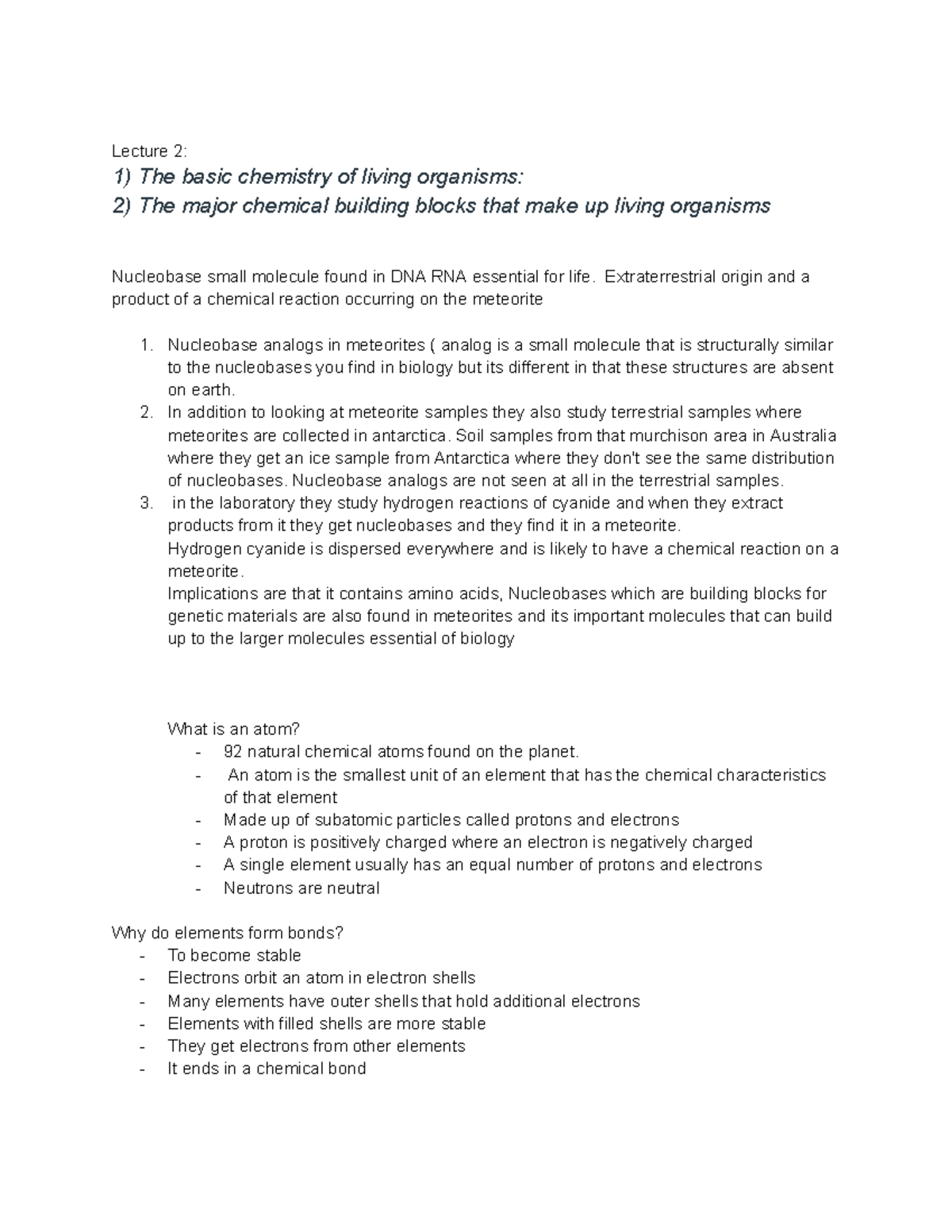 Lecture 2:

1) The basic chemistry of living organisms:

2) The major chemical building blocks that make up living organisms

Nucleobase small molecule found in DNA RNA essential for life. Extraterrestrial origin and a product of a chemical reaction occurring on the meteorite

1. Nucleobase analogs in meteorites ( analog is a small molecule that is structurally similar to the nucleobases you find in biology but its different in that these structures are absent on earth.
2. In addition to looking at meteorite samples they also study terrestrial samples where meteorites are collected in antarctica. Soil samples from that murchison area in Australia where they get an ice sample from Antarctica where they don't see the same distribution of nucleobases. Nucleobase analogs are not seen at all in the terrestrial samples.
3. in the laboratory they study hydrogen reactions of cyanide and when they extract products from it they get nucleobases and they find it in a meteorite.
Hydrogen cyanide is dispersed everywhere and is likely to have a chemical reaction on a meteorite.
Implications are that it contains amino acids, Nucleobases which are building blocks for genetic materials are also found in meteorites and its important molecules that can build up to the larger molecules essential of biology

What is an atom?
- 92 natural chemical atoms found on the planet.
- An atom is the smallest unit of an element that has the chemical characteristics of that element
- Made up of subatomic particles called protons and electrons
- A proton is positively charged where an electron is negatively charged
- A single element usually has an equal number of protons and electrons
- Neutrons are neutral

Why do elements form bonds?
- To become stable
- Electrons orbit an atom in electron shells
- Many elements have outer shells that hold additional electrons
- Elements with filled shells are more stable
- They get electrons from other elements
- It ends in a chemical bond